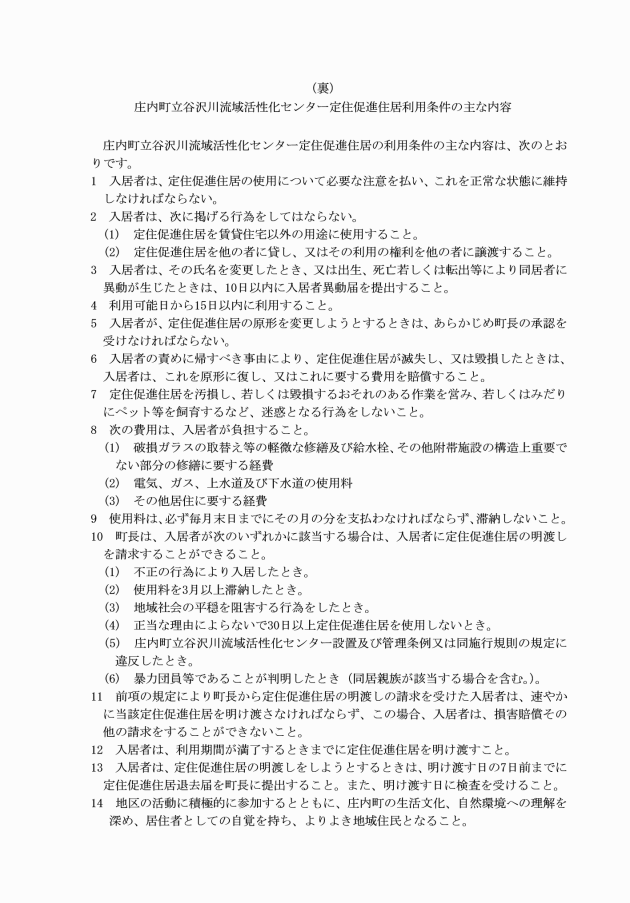 （裏）
庄内町立谷沢川流域活性化センター定住促進住居利用条件の主な内容

庄内町立谷沢川流域活性化センター定住促進住居の利用条件の主な内容は、次のとおりです。
1　入居者は、定住促進住居の使用について必要な注意を払い、これを正常な状態に維持しなければならない。
2　入居者は、次に掲げる行為をしてはならない。
(1)　定住促進住居を賃貸住宅以外の用途に使用すること。
(2)　定住促進住居を他の者に貸し、又はその利用の権利を他の者に譲渡すること。
3　入居者は、その氏名を変更したとき、又は出生、死亡若しくは転出等により同居者に異動が生じたときは、10日以内に入居者異動届を提出すること。
4　利用可能日から15日以内に利用すること。
5　入居者が、定住促進住居の原形を変更しようとするときは、あらかじめ町長の承認を受けなければならない。
6　入居者の責めに帰すべき事由により、定住促進住居が滅失し、又は毀損したときは、入居者は、これを原形に復し、又はこれに要する費用を賠償すること。
7　定住促進住居を汚損し、若しくは毀損するおそれのある作業を営み、若しくはみだりにペット等を飼育するなど、迷惑となる行為をしないこと。
8　次の費用は、入居者が負担すること。
(1)　破損ガラスの取替え等の軽微な修繕及び給水栓、その他附帯施設の構造上重要でない部分の修繕に要する経費
(2)　電気、ガス、上水道及び下水道の使用料
(3)　その他居住に要する経費
9　使用料は、必ず毎月末日までにその月の分を支払わなければならず、滞納しないこと。
10　町長は、入居者が次のいずれかに該当する場合は、入居者に定住促進住居の明渡しを請求することができること。
(1)　不正の行為により入居したとき。
(2)　使用料を3月以上滞納したとき。
(3)　地域社会の平穏を阻害する行為をしたとき。
(4)　正当な理由によらないで30日以上定住促進住居を使用しないとき。
(5)　庄内町立谷沢川流域活性化センター設置及び管理条例又は同施行規則の規定に違反したとき。
(6)　暴力団員等であることが判明したとき（同居親族が該当する場合を含む。）。
11　前項の規定により町長から定住促進住居の明渡しの請求を受けた入居者は、速やかに当該定住促進住居を明け渡さなければならず、この場合、入居者は、損害賠償その他の請求をすることができないこと。
12　入居者は、利用期間が満了するときまでに定住促進住居を明け渡すこと。
13　入居者は、定住促進住居の明渡しをしようとするときは、明け渡す日の7日前までに定住促進住居退去届を町長に提出すること。また、明け渡す日に検査を受けること。
14　地区の活動に積極的に参加するとともに、庄内町の生活文化、自然環境への理解を深め、居住者としての自覚を持ち、よりよき地域住民となること。